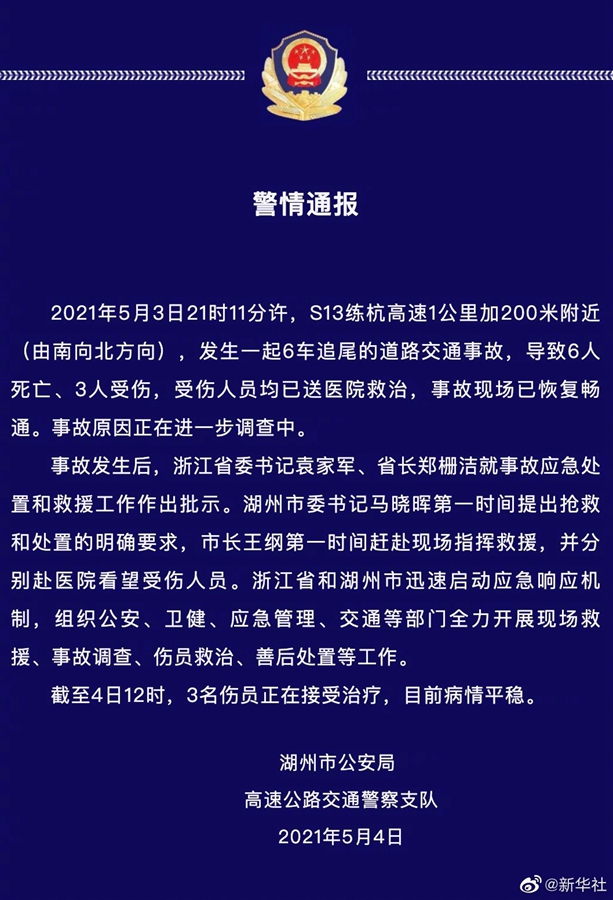 警情通报

2021年5月3日21时11分许，S13练杭高速1公里加200米附近（由南向北方向），发生一起6车追尾的道路交通事故，导致6人死亡、3人受伤，受伤人员均已送医院救治，事故现场已恢复畅通。事故原因正在进一步调查中。

事故发生后，浙江省委书记袁家军、省长郑栅洁就事故应急处置和救援工作作出批示。湖州市委书记马晓晖第一时间提出抢救和处置的明确要求，市长王纲第一时间赶赴现场指挥救援，并分别赴医院看望受伤人员。浙江省和湖州市迅速启动应急响应机制，组织公安、卫健、应急管理、交通等部门全力开展现场救援、事故调查、伤员救治、善后处置等工作。

截至4日12时，3名伤员正在接受治疗，目前病情平稳。

湖州市公安局
高速公路交通警察支队
2021年5月4日

@新华社